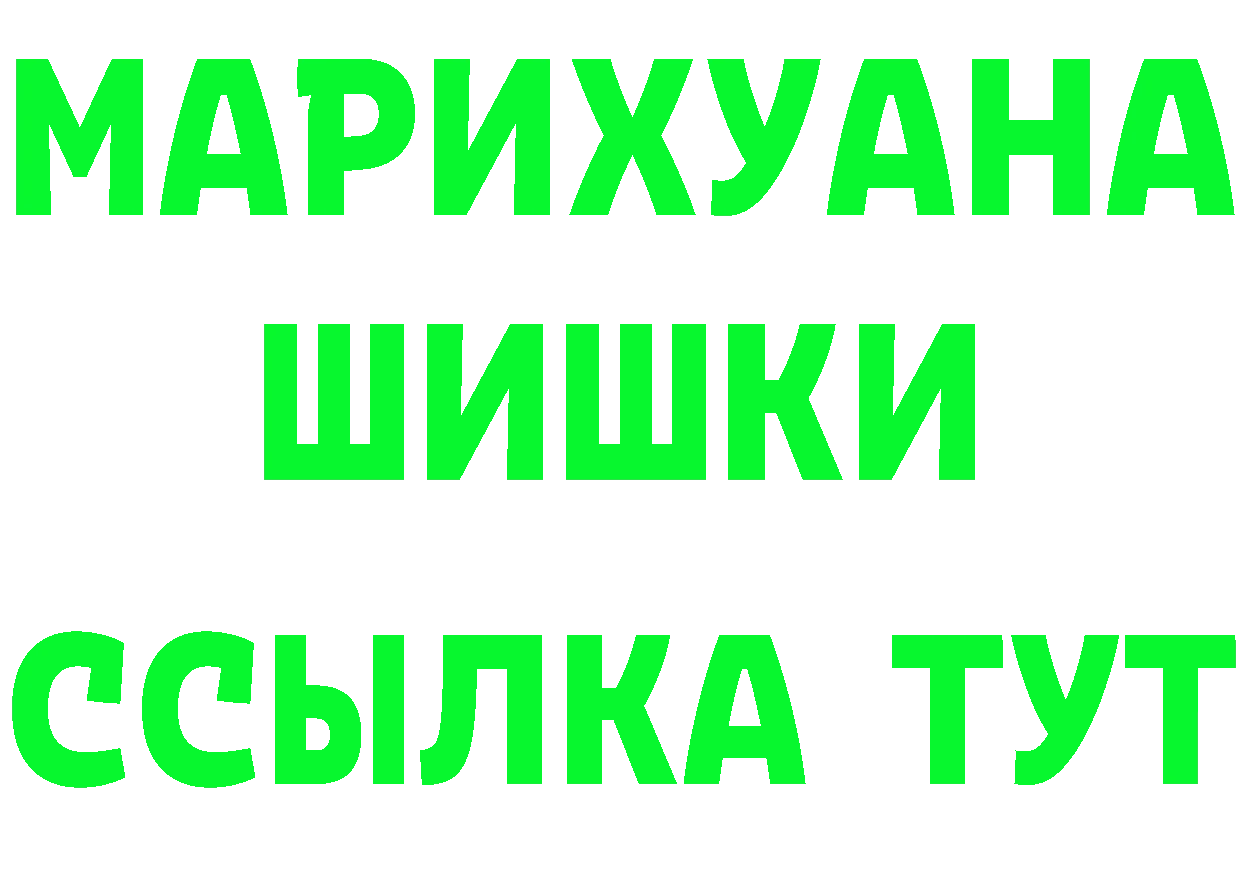 МАРИХУАНА
ШИШКИ
ССЫЛКА ТУТ